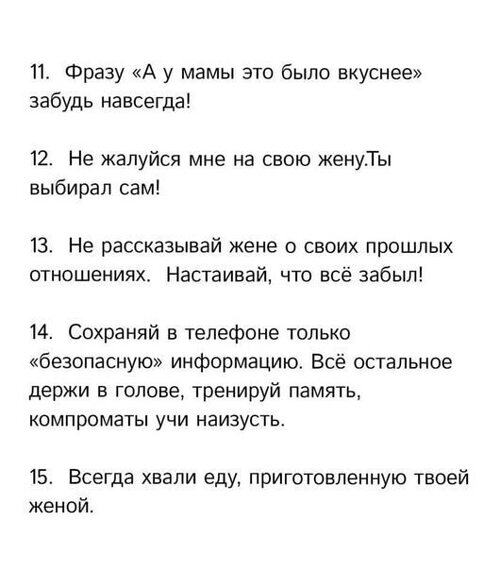 11. Фразу «А у мамы это было вкуснее» забудь навсегда!

12. Не жалуйся мне на свою жену.Ты выбирал сам!

13. Не рассказывай жене о своих прошлых отношениях. Настаивай, что всё забыл!

14. Сохраняй в телефоне только «безопасную» информацию. Всё остальное держи в голове, тренируй память, компроматы учи наизусть.

15. Всегда хвали еду, приготовленную твоей женой.